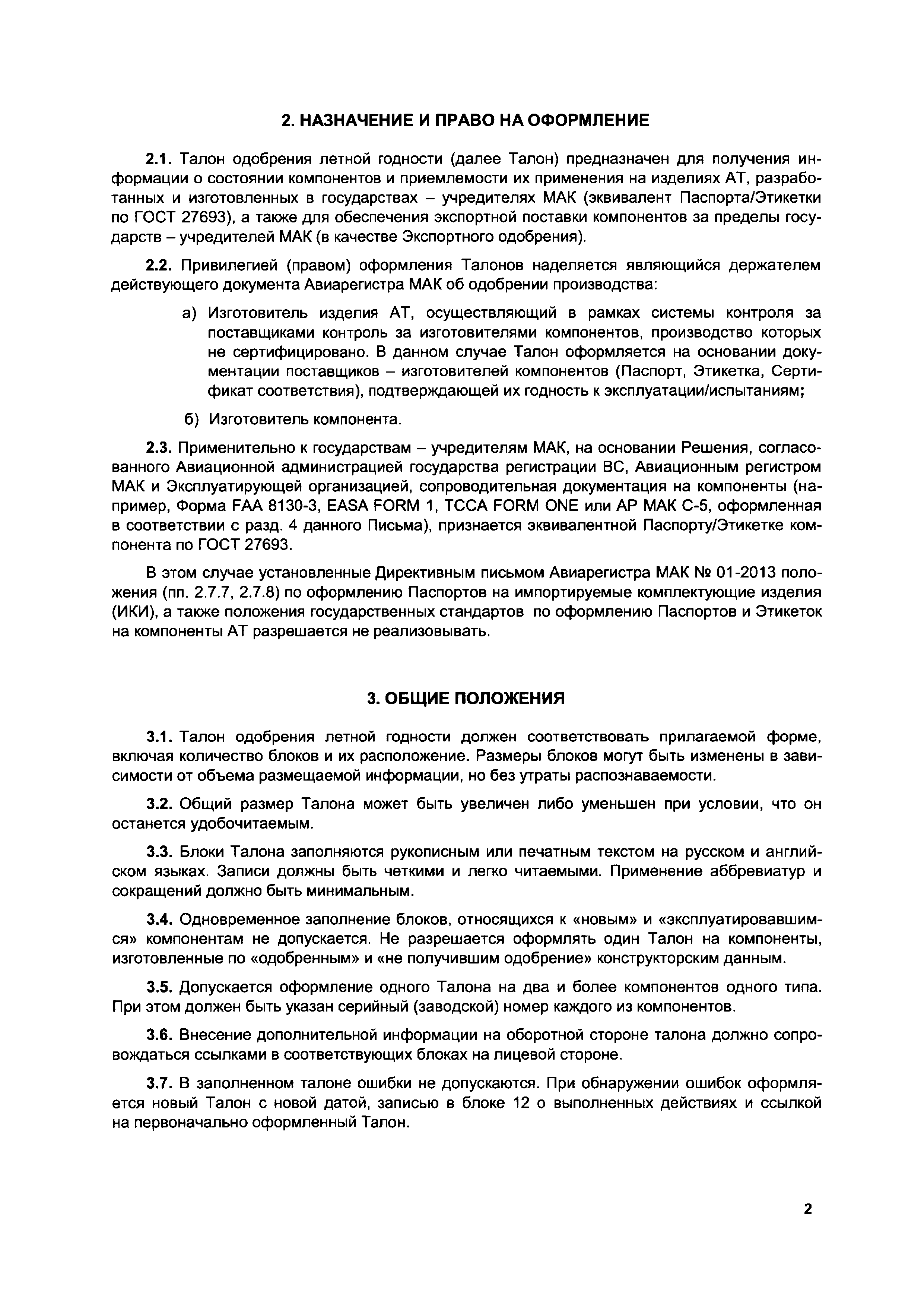 2. НАЗНАЧЕНИЕ И ПРАВО НА ОФОРМЛЕНИЕ

2.1. Талон одобрения летной годности (далее Талон) предназначен для получения информации о состоянии компонентов и приемлемости их применения на изделиях АТ, разработанных и изготовленных в государствах – учредителях МАК (эквивалент Паспорта/Этикетки по ГОСТ 27693), а также для обеспечения экспортной поставки компонентов за пределы государств – учредителей МАК (в качестве Экспортного одобрения).

2.2. Привилегией (правом) оформления Талонов наделяется являющийся держателем действующего документа Авиарегистра МАК об одобрении производства:

а) Изготовитель изделия АТ, осуществляющий в рамках системы контроля за поставщиками контроль за изготовителями компонентов, производство которых не сертифицировано. В данном случае Талон оформляется на основании документации поставщиков – изготовителей компонентов (Паспорт, Этикетка, Сертификат соответствия), подтверждающей их годность к эксплуатации/испытаниям;

б) Изготовитель компонента.

2.3. Применительно к государствам – учредителям МАК, на основании Решения, согласованного Авиационной администрацией государства регистрации ВС, Авиационным регистром МАК и Эксплуатирующей организацией, сопроводительная документация на компоненты (например, Форма FAA 8130-3, EASA FORM 1, TCCA FORM ONE или АР МАК С-5, оформленная в соответствии с разд. 4 данного Письма), признается эквивалентной Паспорту/Этикетке компонента по ГОСТ 27693.

В этом случае установленные Директивным письмом Авиарегистра МАК № 01-2013 положения (пп. 2.7.7, 2.7.8) по оформлению Паспортов на импортируемые комплектующие изделия (ИКИ), а также положения государственных стандартов по оформлению Паспортов и Этикеток на компоненты АТ разрешается не реализовывать.

3. ОБЩИЕ ПОЛОЖЕНИЯ

3.1. Талон одобрения летной годности должен соответствовать прилагаемой форме, включая количество блоков и их расположение. Размеры блоков могут быть изменены в зависимости от объема размещаемой информации, но без утраты распознаваемости.

3.2. Общий размер Талона может быть увеличен либо уменьшен при условии, что он останется удобочитаемым.

3.3. Блоки Талона заполняются рукописным или печатным текстом на русском и английском языках. Записи должны быть четкими и легко читаемыми. Применение аббревиатур и сокращений должно быть минимальным.

3.4. Одновременное заполнение блоков, относящихся к «новым» и «эксплуатировавшимся» компонентам не допускается. Не разрешается оформлять один Талон на компоненты, изготовленные по «одобренным» и «не получившим одобрение» конструкторским данным.

3.5. Допускается оформление одного Талона на два и более компонентов одного типа. При этом должен быть указан серийный (заводской) номер каждого из компонентов.

3.6. Внесение дополнительной информации на оборотной стороне талона должно сопровождаться ссылками в соответствующих блоках на лицевой стороне.

3.7. В заполненном талоне ошибки не допускаются. При обнаружении ошибок оформляется новый Талон с новой датой, записью в блоке 12 о выполненных действиях и ссылкой на первоначально оформленный Талон.

2